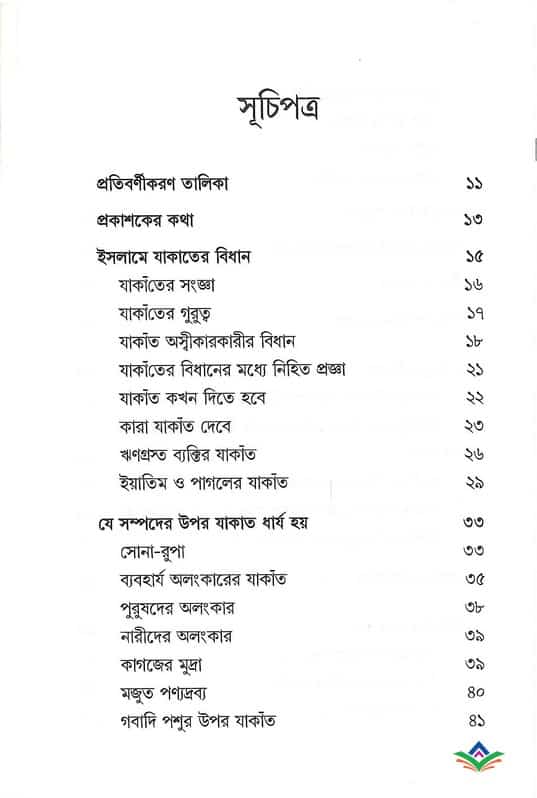 সূচিপত্র

প্রতিবর্ণীকরণ তালিকা ১১

প্রকাশকের কথা ১৩

ইসলামে যাকাতের বিধান ১৫
যাকাতের সংজ্ঞা ১৬
যাকাতের গুরুত্ব ১৭
যাকাত অস্বীকারকারীর বিধান ১৮
যাকাতের বিধানের মধ্যে নিহিত প্রজ্ঞা ২১
যাকাত কখন দিতে হবে ২২
কারা যাকাত দেবে ২৩
ঋণগ্রস্ত ব্যক্তির যাকাত ২৬
ইয়াতিম ও পাগলের যাকাত ২৯

যে সম্পদের উপর যাকাত ধার্য হয় ৩৩
সোনা-রুপা ৩৩
ব্যবহার্য অলংকারের যাকাত ৩৫
পুরুষদের অলংকার ৩৮
নারীদের অলংকার ৩৯
কাগজের মুদ্রা ৩৯
মজুত পণ্যদ্রব্য ৪০
গবাদি পশুর উপর যাকাত ৪১